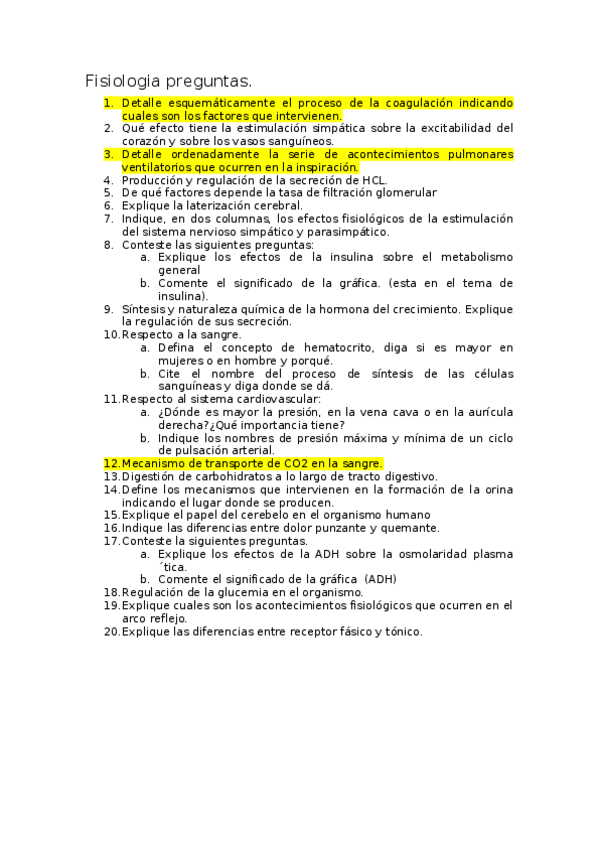 Fisiologia preguntas.

1. Detalle esquemáticamente el proceso de la coagulación indicando cuales son los factores que intervienen.
2. Qué efecto tiene la estimulación simpática sobre la excitabilidad del corazón y sobre los vasos sanguíneos.
3. Detalle ordenadamente la serie de acontecimientos pulmonares ventilatorios que ocurren en la inspiración.
4. Producción y regulación de la secreción de HCL.
5. De qué factores depende la tasa de filtración glomerular
6. Explique la laterización cerebral.
7. Indique, en dos columnas, los efectos fisiológicos de la estimulación del sistema nervioso simpático y parasimpático.
8. Conteste las siguientes preguntas:
a. Explique los efectos de la insulina sobre el metabolismo general
b. Comente el significado de la gráfica. (esta en el tema de insulina).
9. Síntesis y naturaleza química de la hormona del crecimiento. Explique la regulación de sus secreción.
10. Respecto a la sangre.
a. Defina el concepto de hematocrito, diga si es mayor en mujeres o en hombre y porqué.
b. Cite el nombre del proceso de síntesis de las células sanguíneas y diga donde se dá.
11. Respecto al sistema cardiovascular:
a. ¿Dónde es mayor la presión, en la vena cava o en la aurícula derecha?¿Qué importancia tiene?
b. Indique los nombres de presión máxima y mínima de un ciclo de pulsación arterial.
12. Mecanismo de transporte de CO2 en la sangre.
13. Digestión de carbohidratos a lo largo de tracto digestivo.
14. Define los mecanismos que intervienen en la formación de la orina indicando el lugar donde se producen.
15. Explique el papel del cerebelo en el organismo humano
16. Indique las diferencias entre dolor punzante y quemante.
17. Conteste la siguientes preguntas.
a. Explique los efectos de la ADH sobre la osmolaridad plasma ´tica.
b. Comente el significado de la gráfica (ADH)
18. Regulación de la glucemia en el organismo.
19. Explique cuales son los acontecimientos fisiológicos que ocurren en el arco reflejo.
20. Explique las diferencias entre receptor fásico y tónico.